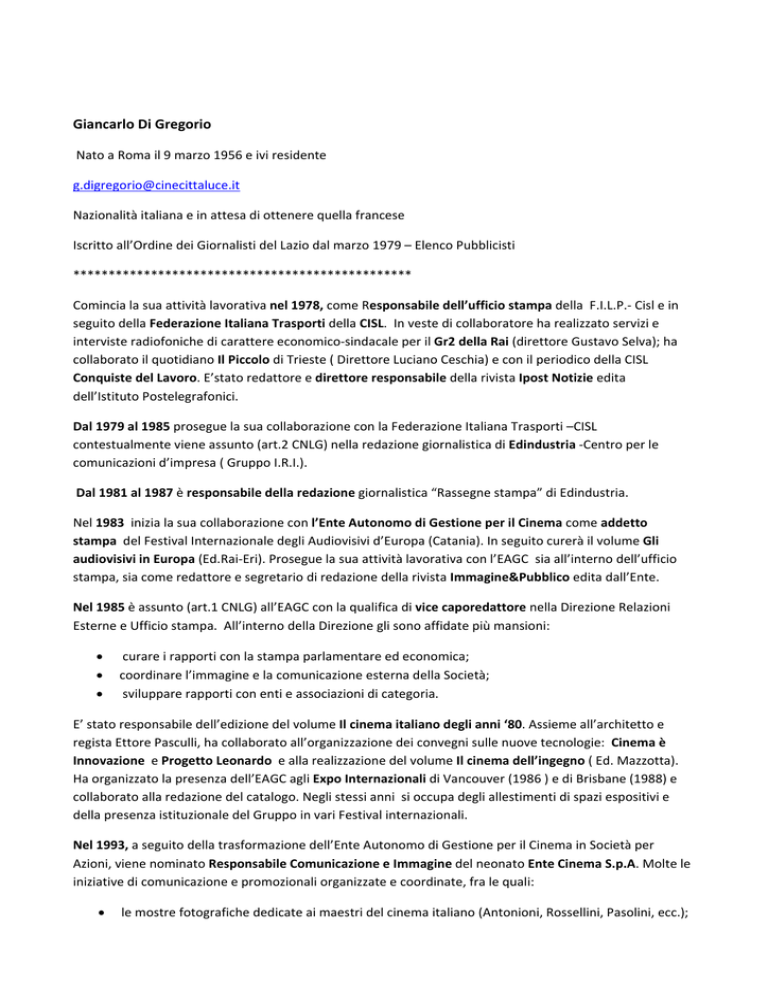 Giancarlo Di Gregorio

Nato a Roma il 9 marzo 1956 e ivi residente

g.digregorio@cinecittaluce.it

Nazionalità italiana e in attesa di ottenere quella francese

Iscritto all'Ordine dei Giornalisti del Lazio dal marzo 1979 – Elenco Pubblicisti

**********************************************

Comincia la sua attività lavorativa nel 1978, come Responsabile dell'ufficio stampa della F.I.L.P.- Cisl e in seguito della Federazione Italiana Trasporti della CISL. In veste di collaboratore ha realizzato servizi e interviste radiofoniche di carattere economico-sindacale per il Gr2 della Rai (direttore Gustavo Selva); ha collaborato il quotidiano Il Piccolo di Trieste ( Direttore Luciano Ceschia) e con il periodico della CISL Conquiste del Lavoro. E'stato redattore e direttore responsabile della rivista Ipost Notizie edita dell'Istituto Postelegrafonici.

Dal 1979 al 1985 prosegue la sua collaborazione con la Federazione Italiana Trasporti –CISL contestualmente viene assunto (art.2 CNLG) nella redazione giornalistica di Edindustria -Centro per le comunicazioni d'impresa ( Gruppo I.R.I.).

Dal 1981 al 1987 è responsabile della redazione giornalistica "Rassegne stampa" di Edindustria.

Nel 1983 inizia la sua collaborazione con l'Ente Autonomo di Gestione per il Cinema come addetto stampa del Festival Internazionale degli Audiovisivi d'Europa (Catania). In seguito curerà il volume Gli audiovisivi in Europa (Ed.Rai-Eri). Prosegue la sua attività lavorativa con l'EAGC sia all'interno dell'ufficio stampa, sia come redattore e segretario di redazione della rivista Immagine&Pubblico edita dall'Ente.

Nel 1985 è assunto (art.1 CNLG) all'EAGC con la qualifica di vice caporedattore nella Direzione Relazioni Esterne e Ufficio stampa. All'interno della Direzione gli sono affidate più mansioni:

• curare i rapporti con la stampa parlamentare ed economica;
• coordinare l'immagine e la comunicazione esterna della Società;
• sviluppare rapporti con enti e associazioni di categoria.

E' stato responsabile dell'edizione del volume Il cinema italiano degli anni '80. Assieme all'architetto e regista Ettore Pasculli, ha collaborato all'organizzazione dei convegni sulle nuove tecnologie: Cinema è Innovazione e Progetto Leonardo e alla realizzazione del volume Il cinema dell'ingegno ( Ed. Mazzotta). Ha organizzato la presenza dell'EAGC agli Expo Internazionali di Vancouver (1986 ) e di Brisbane (1988) e collaborato alla redazione del catalogo. Negli stessi anni si occupa degli allestimenti di spazi espositivi e della presenza istituzionale del Gruppo in vari Festival internazionali.

Nel 1993, a seguito della trasformazione dell'Ente Autonomo di Gestione per il Cinema in Società per Azioni, viene nominato Responsabile Comunicazione e Immagine del neonato Ente Cinema S.p.A. Molte le iniziative di comunicazione e promozionali organizzate e coordinate, fra le quali:

• le mostre fotografiche dedicate ai maestri del cinema italiano (Antonioni, Rossellini, Pasolini, ecc.);